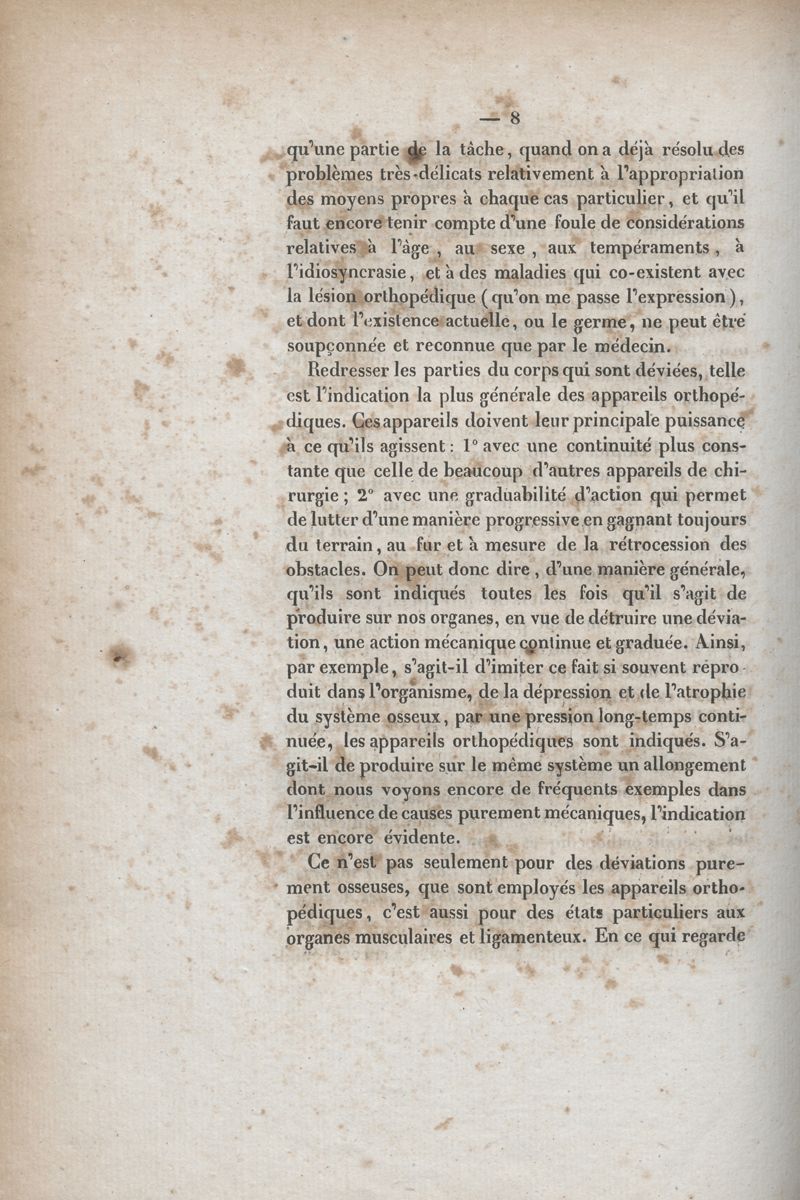 — 8

qu'une partie de la tâche, quand on a déjà résolu des problèmes très-délicats relativement à l'appropriation des moyens propres à chaque cas particulier, et qu'il faut encore tenir compte d'une foule de considérations relatives à l'âge, au sexe, aux tempéraments, à l'idiosyncrasie, et à des maladies qui co-existent avec la lésion orthopédique (qu'on me passe l'expression), et dont l'existence actuelle, ou le germe, ne peut être soupçonnée et reconnue que par le médecin.

Redresser les parties du corps qui sont déviées, telle est l'indication la plus générale des appareils orthopédiques. Ces appareils doivent leur principale puissance à ce qu'ils agissent : 1° avec une continuité plus constante que celle de beaucoup d'autres appareils de chirurgie ; 2° avec une graduabilité d'action qui permet de lutter d'une manière progressive en gagnant toujours du terrain, au fur et à mesure de la rétrocession des obstacles. On peut donc dire, d'une manière générale, qu'ils sont indiqués toutes les fois qu'il s'agit de produire sur nos organes, en vue de détruire une déviation, une action mécanique continue et graduée. Ainsi, par exemple, s'agit-il d'imiter ce fait si souvent reproduit dans l'organisme, de la dépression et de l'atrophie du système osseux, par une pression long-temps continuée, les appareils orthopédiques sont indiqués. S'agit-il de produire sur le même système un allongement dont nous voyons encore de fréquents exemples dans l'influence de causes purement mécaniques, l'indication est encore évidente.

Ce n'est pas seulement pour des déviations purement osseuses, que sont employés les appareils orthopédiques, c'est aussi pour des états particuliers aux organes musculaires et ligamenteux. En ce qui regarde